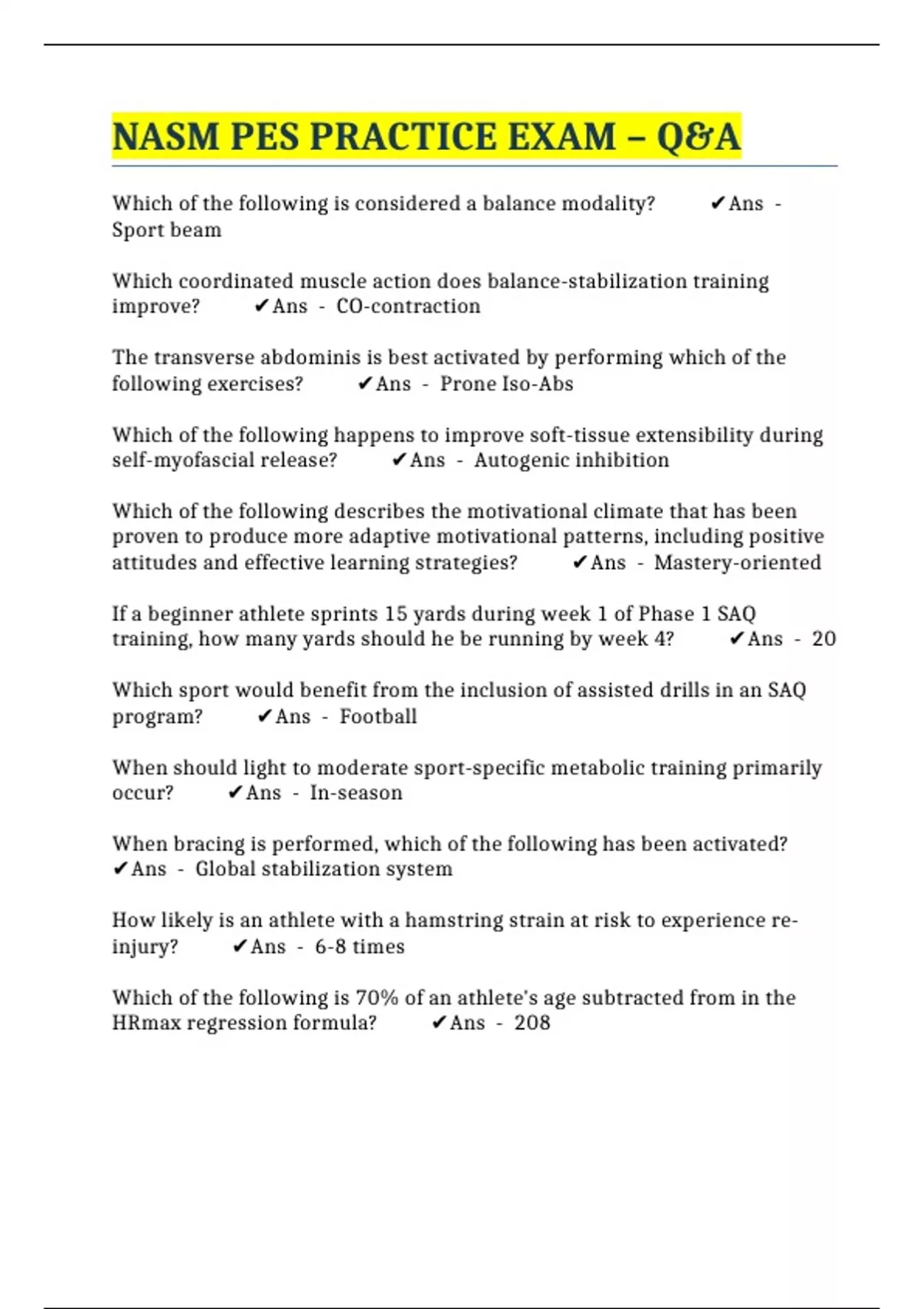 NASM PES PRACTICE EXAM – Q&A

Which of the following is considered a balance modality? ✔Ans - Sport beam

Which coordinated muscle action does balance-stabilization training improve? ✔Ans - CO-contraction

The transverse abdominis is best activated by performing which of the following exercises? ✔Ans - Prone Iso-Abs

Which of the following happens to improve soft-tissue extensibility during self-myofascial release? ✔Ans - Autogenic inhibition

Which of the following describes the motivational climate that has been proven to produce more adaptive motivational patterns, including positive attitudes and effective learning strategies? ✔Ans - Mastery-oriented

If a beginner athlete sprints 15 yards during week 1 of Phase 1 SAQ training, how many yards should he be running by week 4? ✔Ans - 20

Which sport would benefit from the inclusion of assisted drills in an SAQ program? ✔Ans - Football

When should light to moderate sport-specific metabolic training primarily occur? ✔Ans - In-season

When bracing is performed, which of the following has been activated? ✔Ans - Global stabilization system

How likely is an athlete with a hamstring strain at risk to experience re-injury? ✔Ans - 6-8 times

Which of the following is 70% of an athlete's age subtracted from in the HRmax regression formula? ✔Ans - 208